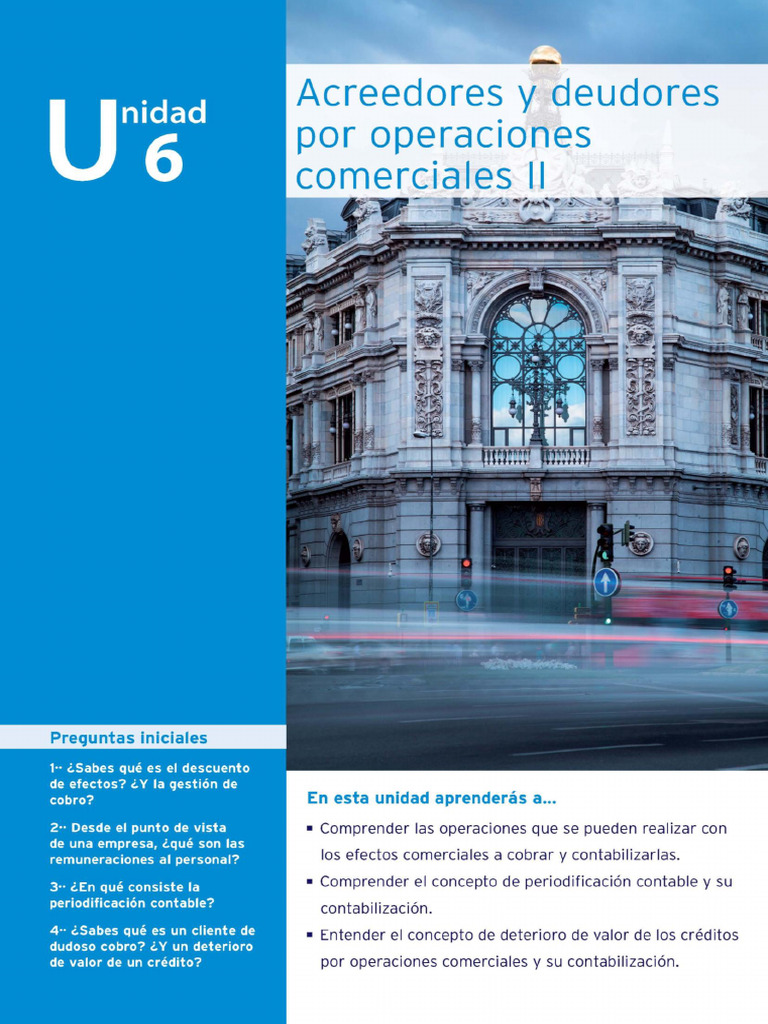 Unidad 6

Acreedores y deudores por operaciones comerciales II

Preguntas iniciales

1·· ¿Sabes qué es el descuento de efectos? ¿Y la gestión de cobro?

2·· Desde el punto de vista de una empresa, ¿qué son las remuneraciones al personal?

3·· ¿En qué consiste la periodificación contable?

4·· ¿Sabes qué es un cliente de dudoso cobro? ¿Y un deterioro de valor de un crédito?

En esta unidad aprenderás a...

▪ Comprender las operaciones que se pueden realizar con los efectos comerciales a cobrar y contabilizarlas.

▪ Comprender el concepto de periodificación contable y su contabilización.

▪ Entender el concepto de deterioro de valor de los créditos por operaciones comerciales y su contabilización.